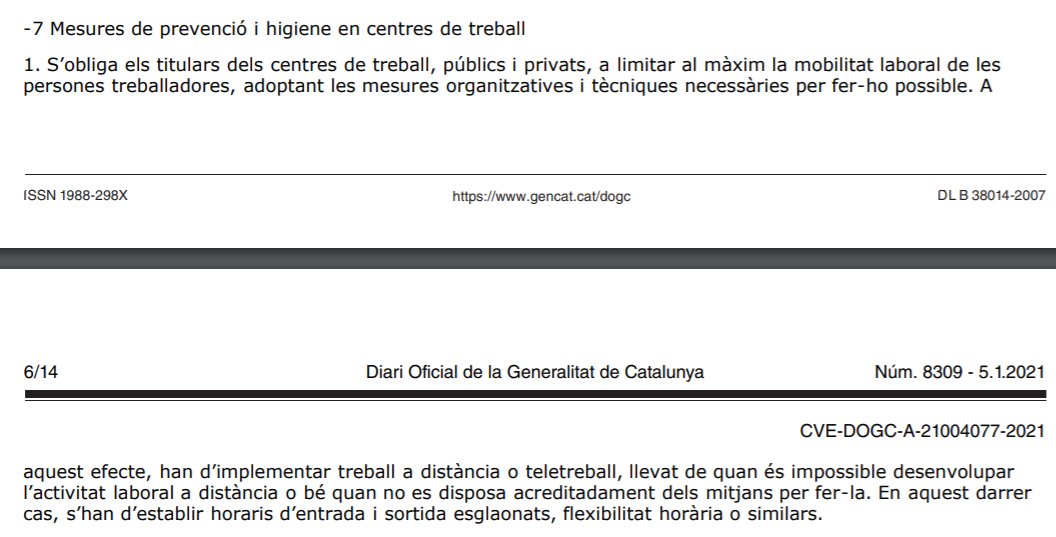 -7 Mesures de prevenció i higiene en centres de treball

1. S'obliga els titulars dels centres de treball, públics i privats, a limitar al màxim la mobilitat laboral de les persones treballadores, adoptant les mesures organitzatives i tècniques necessàries per fer-ho possible. A

ISSN 1988-298X https://www.gencat.cat/dogc DL B 38014-2007

6/14 Diari Oficial de la Generalitat de Catalunya Núm. 8309 - 5.1.2021

CVE-DOGC-A-21004077-2021

aquest efecte, han d'implementar treball a distància o teletreball, llevat de quan és impossible desenvolupar l'activitat laboral a distància o bé quan no es disposa acreditadament dels mitjans per fer-la. En aquest darrer cas, s'han d'establir horaris d'entrada i sortida esglaonats, flexibilitat horària o similars.